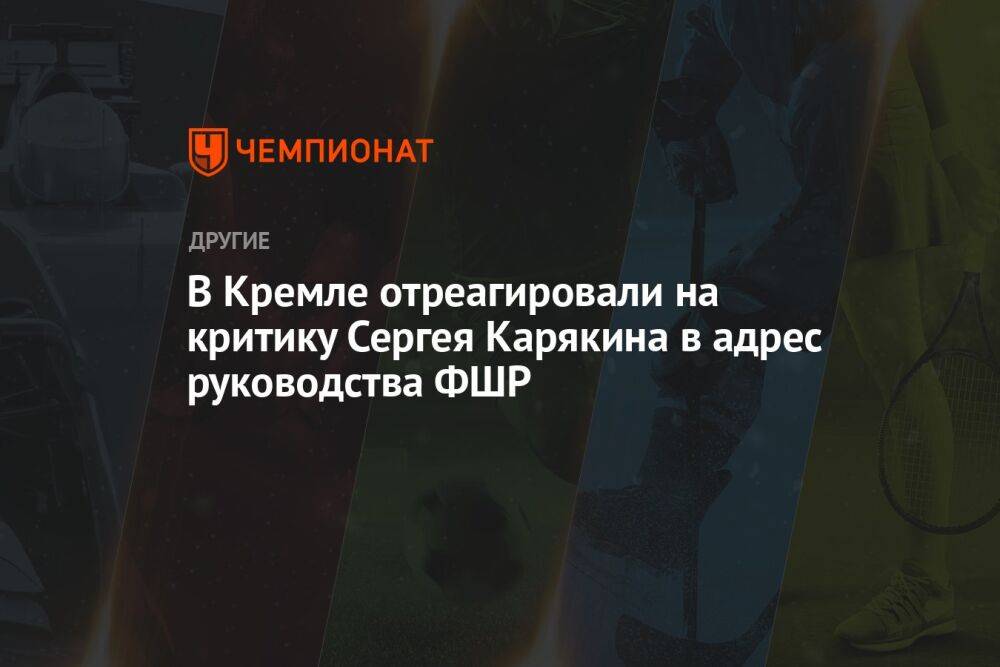 ЧЕМПИОНАТ

ДРУГИЕ

В Кремле отреагировали на критику Сергея Карякина в адрес руководства ФШР